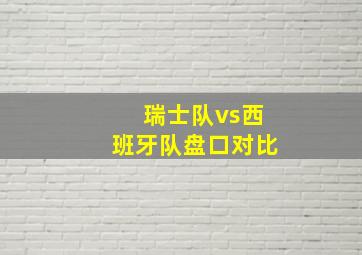 瑞士队vs西班牙队盘口对比